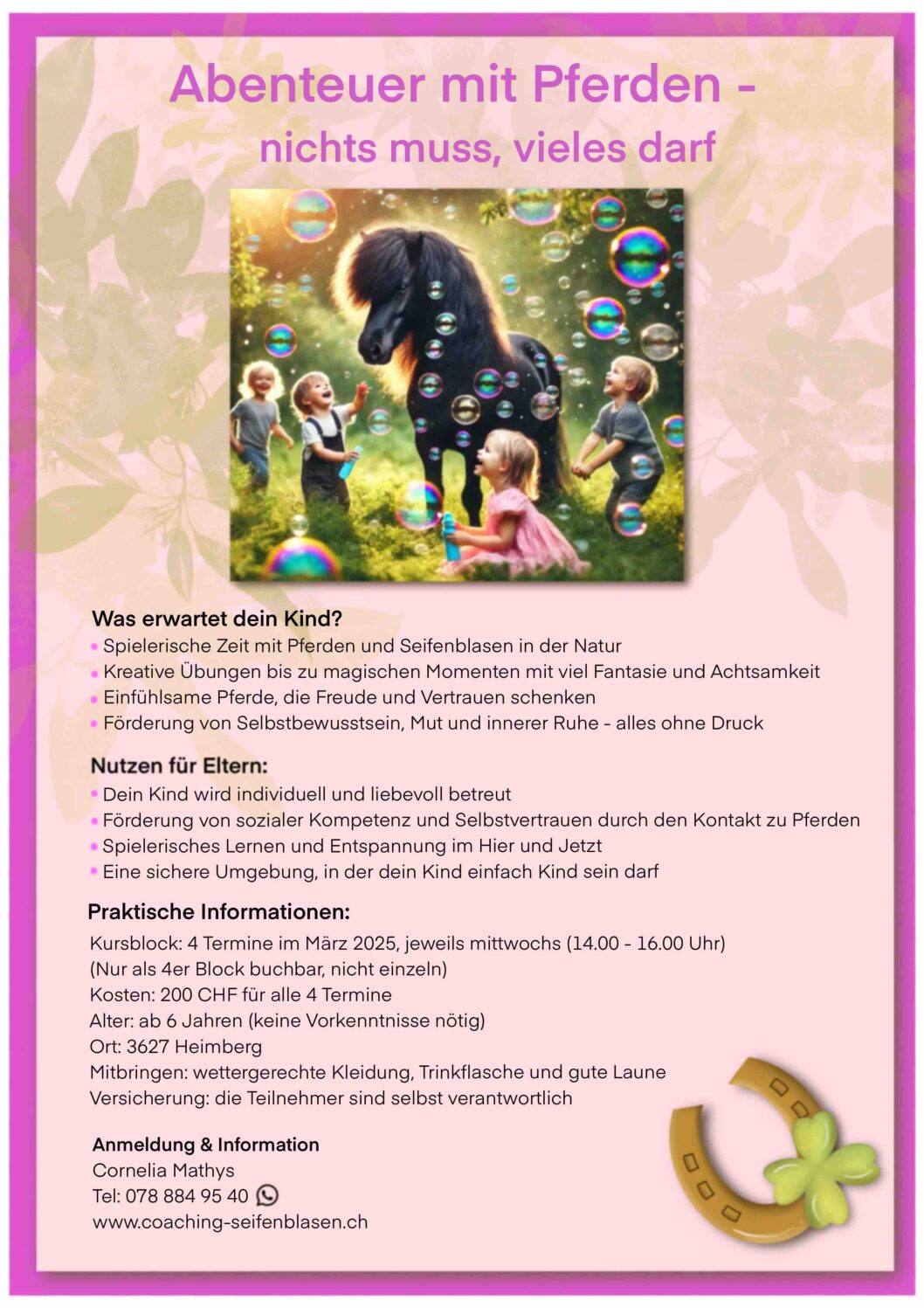 Abenteuer mit Pferden -
nichts muss, vieles darf

Was erwartet dein Kind?
• Spielerische Zeit mit Pferden und Seifenblasen in der Natur
• Kreative Übungen bis zu magischen Momenten mit viel Fantasie und Achtsamkeit
• Einfühlsame Pferde, die Freude und Vertrauen schenken
• Förderung von Selbstbewusstsein, Mut und innerer Ruhe - alles ohne Druck

Nutzen für Eltern:
• Dein Kind wird individuell und liebevoll betreut
• Förderung von sozialer Kompetenz und Selbstvertrauen durch den Kontakt zu Pferden
• Spielerisches Lernen und Entspannung im Hier und Jetzt
• Eine sichere Umgebung, in der dein Kind einfach Kind sein darf

Praktische Informationen:
Kursblock: 4 Termine im März 2025, jeweils mittwochs (14.00 - 16.00 Uhr)
(Nur als 4er Block buchbar, nicht einzeln)
Kosten: 200 CHF für alle 4 Termine
Alter: ab 6 Jahren (keine Vorkenntnisse nötig)
Ort: 3627 Heimberg
Mitbringen: wettergerechte Kleidung, Trinkflasche und gute Laune
Versicherung: die Teilnehmer sind selbst verantwortlich

Anmeldung & Information
Cornelia Mathys
Tel: 078 884 95 40
www.coaching-seifenblasen.ch